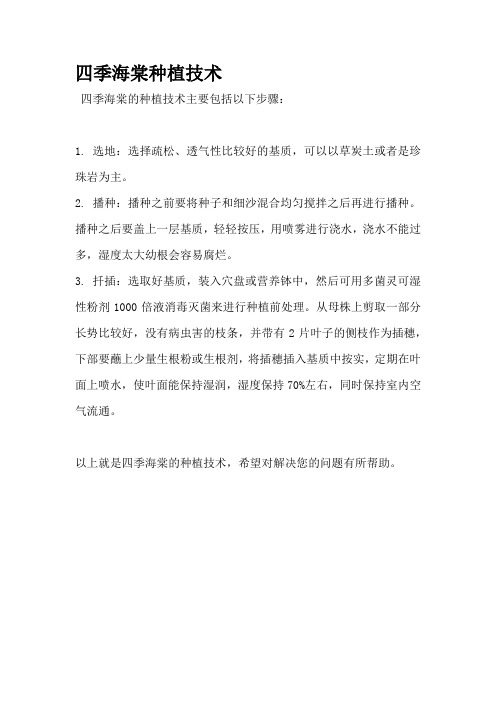 四季海棠种植技术

四季海棠的种植技术主要包括以下步骤：

1. 选地：选择疏松、透气性比较好的基质，可以以草炭土或者是珍珠岩为主。

2. 播种：播种之前要将种子和细沙混合均匀搅拌之后再进行播种。播种之后要盖上一层基质，轻轻按压，用喷雾进行浇水，浇水不能过多，湿度太大幼根会容易腐烂。

3. 扦插：选取好基质，装入穴盘或营养钵中，然后可用多菌灵可湿性粉剂 1000 倍液消毒灭菌来进行种植前处理。从母株上剪取一部分长势比较好，没有病虫害的枝条，并带有 2 片叶子的侧枝作为插穗，下部要蘸上少量生根粉或生根剂，将插穗插入基质中按实，定期在叶面上喷水，使叶面能保持湿润，湿度保持 70%左右，同时保持室内空气流通。

以上就是四季海棠的种植技术，希望对解决您的问题有所帮助。